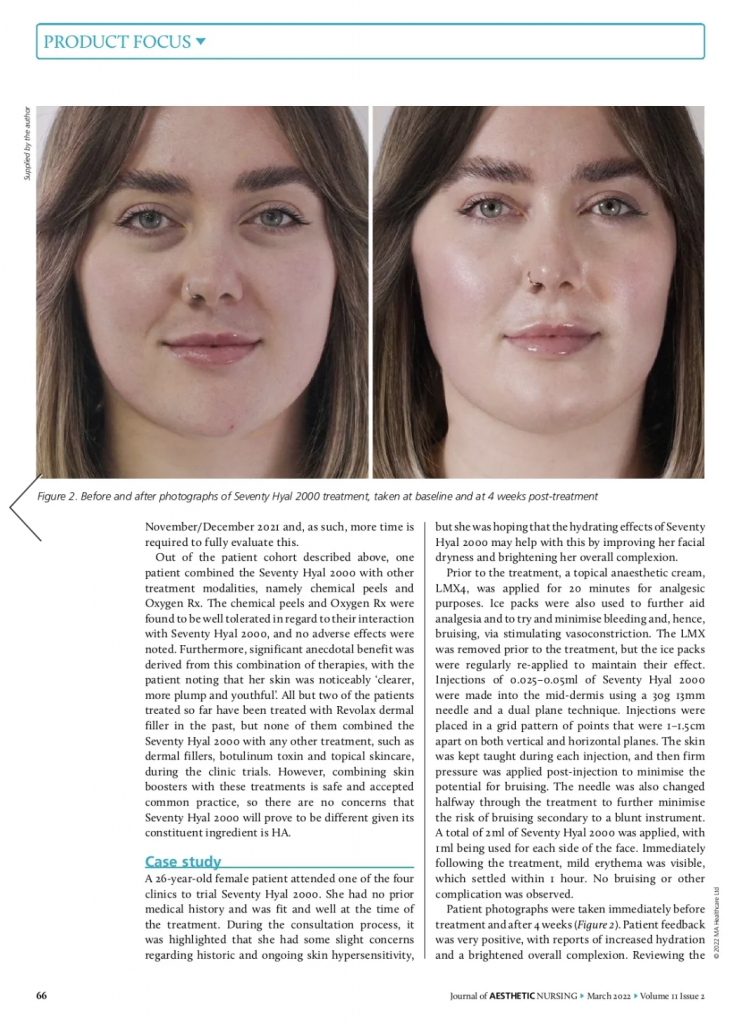 PRODUCT FOCUS

Supplied by the author

Figure 2. Before and after photographs of Seventy Hyal 2000 treatment, taken at baseline and at 4 weeks post-treatment

November/December 2021 and, as such, more time is required to fully evaluate this.

Out of the patient cohort described above, one patient combined the Seventy Hyal 2000 with other treatment modalities, namely chemical peels and Oxygen Rx. The chemical peels and Oxygen Rx were found to be well tolerated in regard to their interaction with Seventy Hyal 2000, and no adverse effects were noted. Furthermore, significant anecdotal benefit was derived from this combination of therapies, with the patient noting that her skin was noticeably 'clearer, more plump and youthful'. All but two of the patients treated so far have been treated with Revolax dermal filler in the past, but none of them combined the Seventy Hyal 2000 with any other treatment, such as dermal fillers, botulinum toxin and topical skincare, during the clinic trials. However, combining skin boosters with these treatments is safe and accepted common practice, so there are no concerns that Seventy Hyal 2000 will prove to be different given its constituent ingredient is HA.

Case study

A 26-year-old female patient attended one of the four clinics to trial Seventy Hyal 2000. She had no prior medical history and was fit and well at the time of the treatment. During the consultation process, it was highlighted that she had some slight concerns regarding historic and ongoing skin hypersensitivity, but she was hoping that the hydrating effects of Seventy Hyal 2000 may help with this by improving her facial dryness and brightening her overall complexion.

Prior to the treatment, a topical anaesthetic cream, LMX4, was applied for 20 minutes for analgesic purposes. Ice packs were also used to further aid analgesia and to try and minimise bleeding and, hence, bruising, via stimulating vasoconstriction. The LMX was removed prior to the treatment, but the ice packs were regularly re-applied to maintain their effect. Injections of 0.025–0.05ml of Seventy Hyal 2000 were made into the mid-dermis using a 30g 13mm needle and a dual plane technique. Injections were placed in a grid pattern of points that were 1–1.5cm apart on both vertical and horizontal planes. The skin was kept taught during each injection, and then firm pressure was applied post-injection to minimise the potential for bruising. The needle was also changed halfway through the treatment to further minimise the risk of bruising secondary to a blunt instrument. A total of 2ml of Seventy Hyal 2000 was applied, with 1ml being used for each side of the face. Immediately following the treatment, mild erythema was visible, which settled within 1 hour. No bruising or other complication was observed.

Patient photographs were taken immediately before treatment and after 4 weeks (Figure 2). Patient feedback was very positive, with reports of increased hydration and a brightened overall complexion. Reviewing the

© 2022 MA Healthcare Ltd

66

Journal of AESTHETIC NURSING ▸ March 2022 ▸ Volume 11 Issue 2